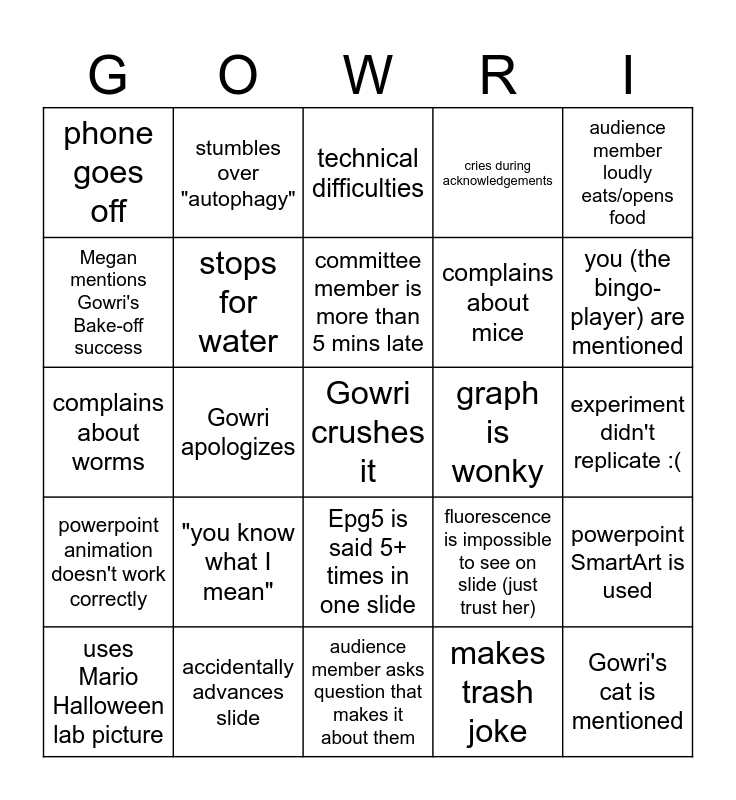 | G | O | W | R | I |
|---|---|---|---|---|
| phone goes off | stumbles over "autophagy" | technical difficulties | cries during acknowledgements | audience member loudly eats/opens food |
| Megan mentions Gowri's Bake-off success | stops for water | committee member is more than 5 mins late | complains about mice | you (the bingo-player) are mentioned |
| complains about worms | Gowri apologizes | Gowri crushes it | graph is wonky | experiment didn't replicate :( |
| powerpoint animation doesn't work correctly | "you know what I mean" | Epg5 is said 5+ times in one slide | fluorescence is impossible to see on slide (just trust her) | powerpoint SmartArt is used |
| uses Mario Halloween lab picture | accidentally advances slide | audience member asks question that makes it about them | makes trash joke | Gowri's cat is mentioned |